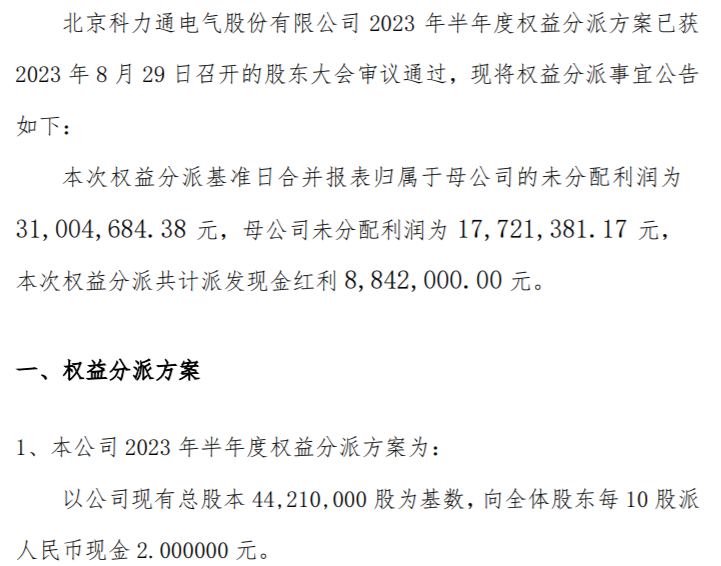 北京科力通电气股份有限公司 2023 年半年度权益分派方案已获 2023 年 8 月 29 日召开的股东大会审议通过，现将权益分派事宜公告如下：

本次权益分派基准日合并报表归属于母公司的未分配利润为 31,004,684.38 元，母公司未分配利润为 17,721,381.17 元，本次权益分派共计派发现金红利 8,842,000.00 元。

一、权益分派方案

1、本公司 2023 年半年度权益分派方案为：

以公司现有总股本 44,210,000 股为基数，向全体股东每 10 股派人民币现金 2.000000 元。